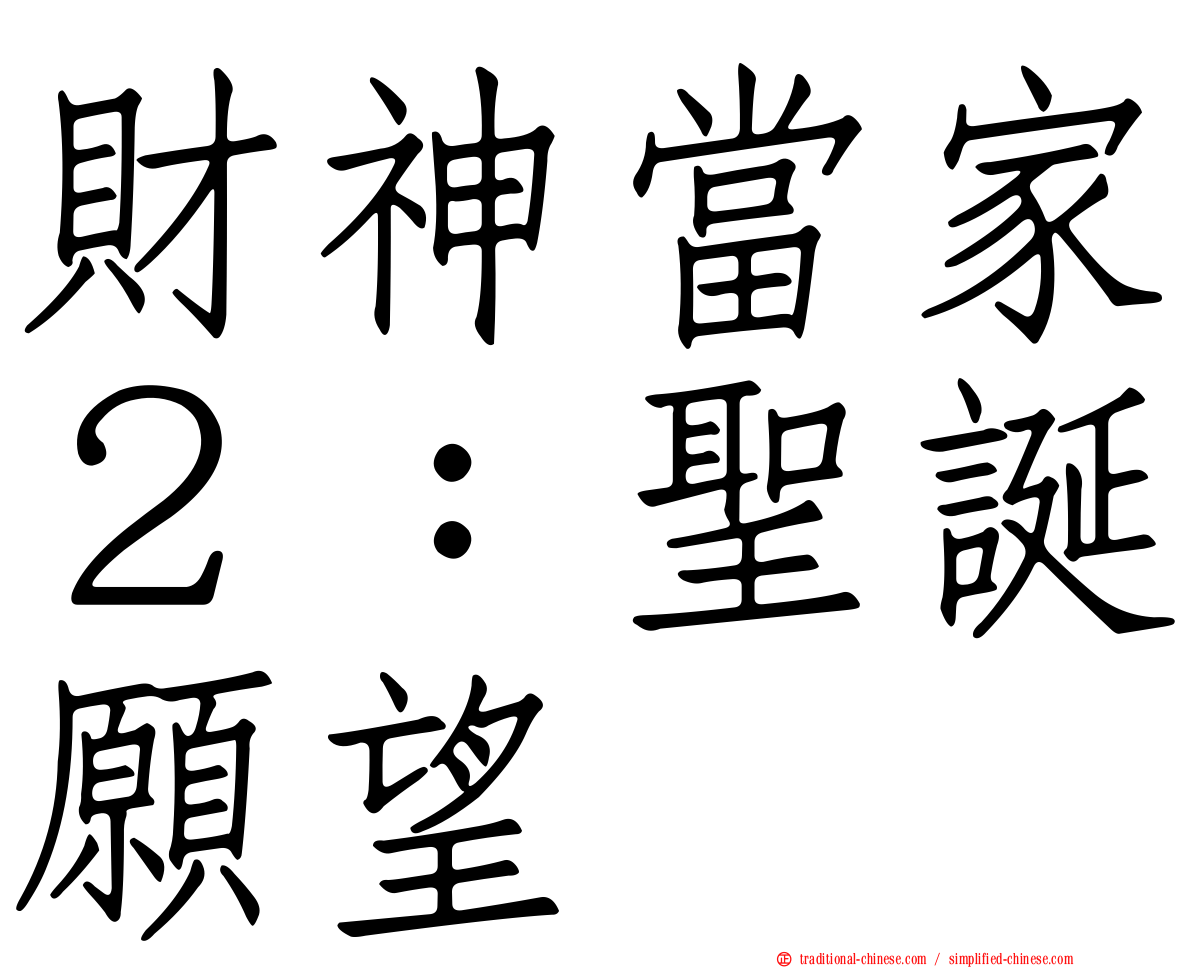 財神當家２：聖誕願望

traditional-chinese.com / simplified-chinese.com